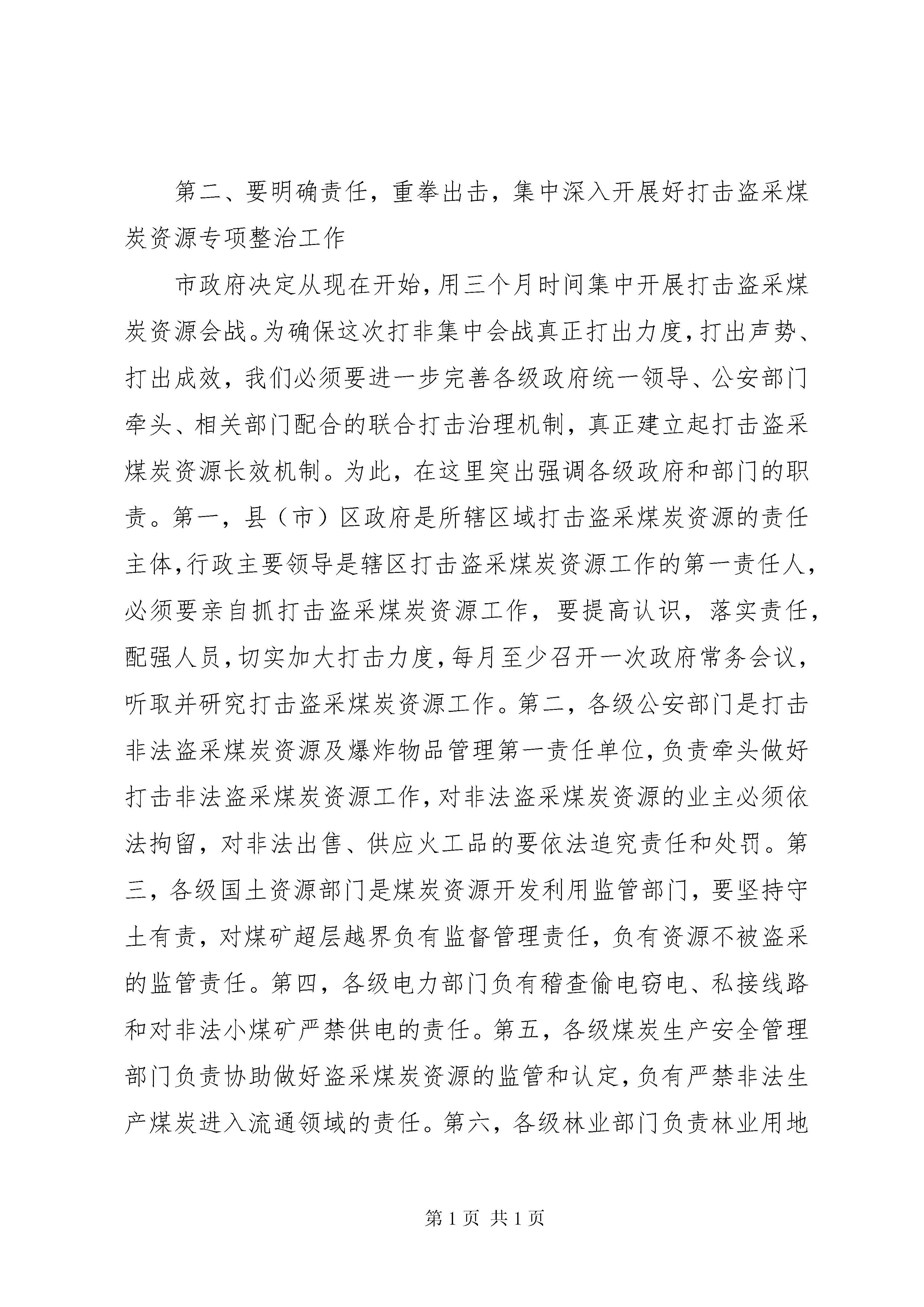 第二、要明确责任，重拳出击，集中深入开展好打击盗采煤炭资源专项整治工作

市政府决定从现在开始，用三个月时间集中开展打击盗采煤炭资源会战。为确保这次打非集中会战真正打出力度，打出声势、打出成效，我们必须要进一步完善各级政府统一领导、公安部门牵头、相关部门配合的联合打击治理机制，真正建立起打击盗采煤炭资源长效机制。为此，在这里突出强调各级政府和部门的职责。第一，县（市）区政府是所辖区域打击盗采煤炭资源的责任主体，行政主要领导是辖区打击盗采煤炭资源工作的第一责任人，必须要亲自抓打击盗采煤炭资源工作，要提高认识，落实责任，配强人员，切实加大打击力度，每月至少召开一次政府常务会议，听取并研究打击盗采煤炭资源工作。第二，各级公安部门是打击非法盗采煤炭资源及爆炸物品管理第一责任单位，负责牵头做好打击非法盗采煤炭资源工作，对非法盗采煤炭资源的业主必须依法拘留，对非法出售、供应火工品的要依法追究责任和处罚。第三，各级国土资源部门是煤炭资源开发利用监管部门，要坚持守土有责，对煤矿超层越界负有监督管理责任，负有资源不被盗采的监管责任。第四，各级电力部门负有稽查偷电窃电、私接线路和对非法小煤矿严禁供电的责任。第五，各级煤炭生产安全管理部门负责协助做好盗采煤炭资源的监管和认定，负有严禁非法生产煤炭进入流通领域的责任。第六，各级林业部门负责林业用地

第 1 页 共 1 页